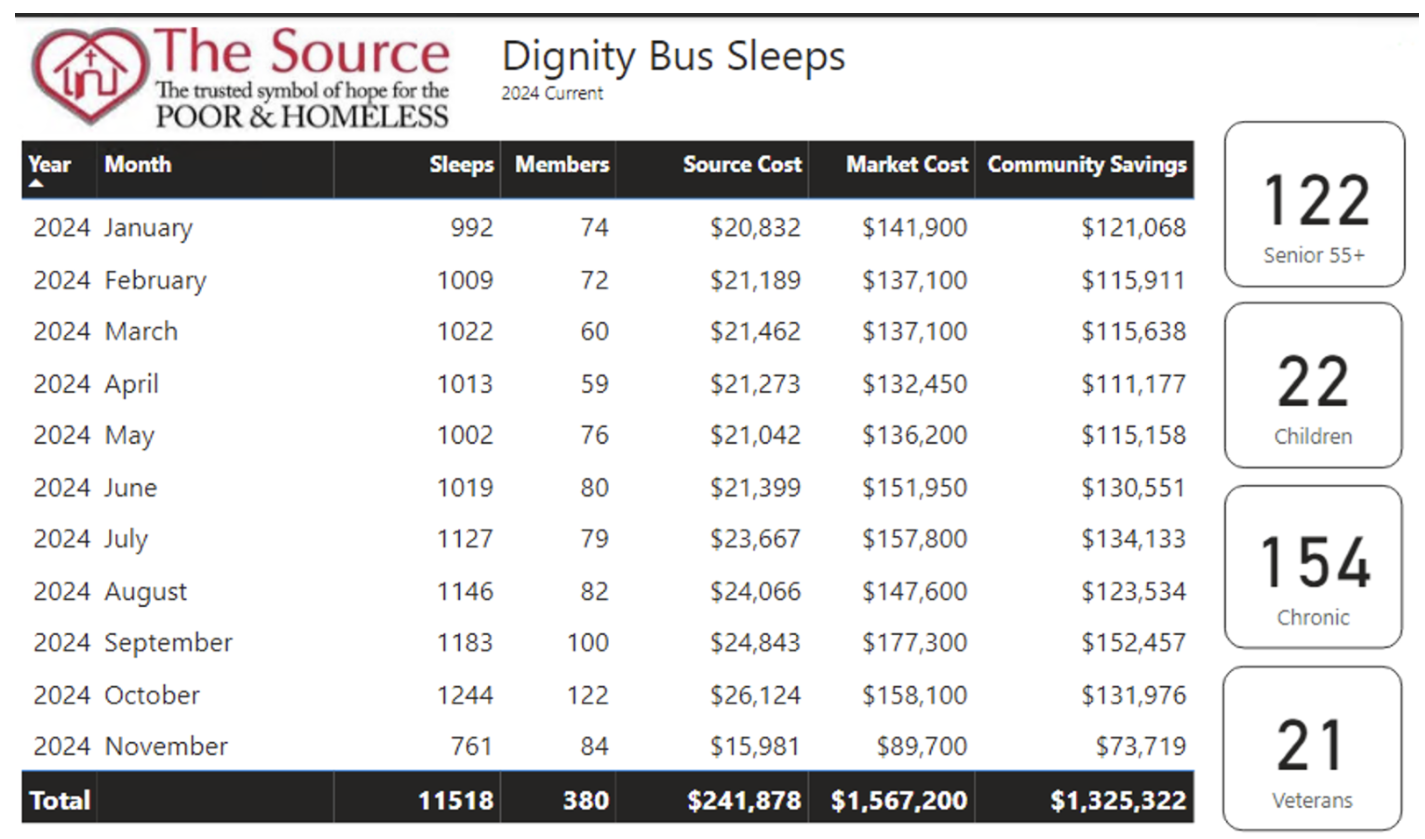 The Source
The trusted symbol of hope for the
POOR & HOMELESS

Dignity Bus Sleeps
2024 Current

| Year | Month | Sleeps | Members | Source Cost | Market Cost | Community Savings |
|---|---|---|---|---|---|---|
| 2024 | January | 992 | 74 | $20,832 | $141,900 | $121,068 |
| 2024 | February | 1009 | 72 | $21,189 | $137,100 | $115,911 |
| 2024 | March | 1022 | 60 | $21,462 | $137,100 | $115,638 |
| 2024 | April | 1013 | 59 | $21,273 | $132,450 | $111,177 |
| 2024 | May | 1002 | 76 | $21,042 | $136,200 | $115,158 |
| 2024 | June | 1019 | 80 | $21,399 | $151,950 | $130,551 |
| 2024 | July | 1127 | 79 | $23,667 | $157,800 | $134,133 |
| 2024 | August | 1146 | 82 | $24,066 | $147,600 | $123,534 |
| 2024 | September | 1183 | 100 | $24,843 | $177,300 | $152,457 |
| 2024 | October | 1244 | 122 | $26,124 | $158,100 | $131,976 |
| 2024 | November | 761 | 84 | $15,981 | $89,700 | $73,719 |
| Total | | 11518 | 380 | $241,878 | $1,567,200 | $1,325,322 |

122
Senior 55+

22
Children

154
Chronic

21
Veterans